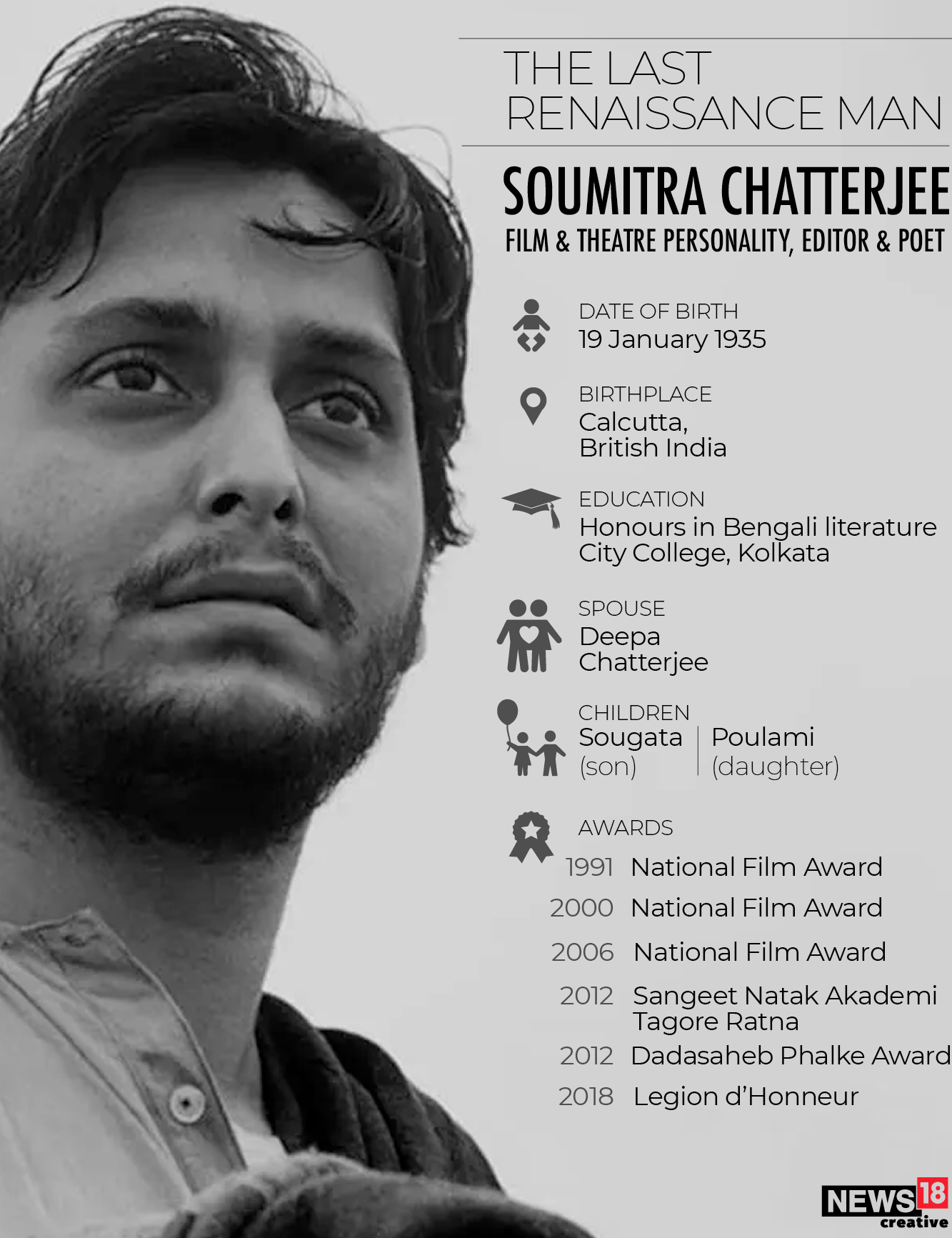 THE LAST
RENAISSANCE MAN

SOUMITRA CHATTERJEE
FILM & THEATRE PERSONALITY, EDITOR & POET

DATE OF BIRTH
19 January 1935

BIRTHPLACE
Calcutta,
British India

EDUCATION
Honours in Bengali literature
City College, Kolkata

SPOUSE
Deepa
Chatterjee

CHILDREN
Sougata
(son)

Poulami
(daughter)

AWARDS
1991 National Film Award
2000 National Film Award
2006 National Film Award
2012 Sangeet Natak Akademi
Tagore Ratna
2012 Dadasaheb Phalke Award
2018 Legion d'Honneur

NEWS18
creative